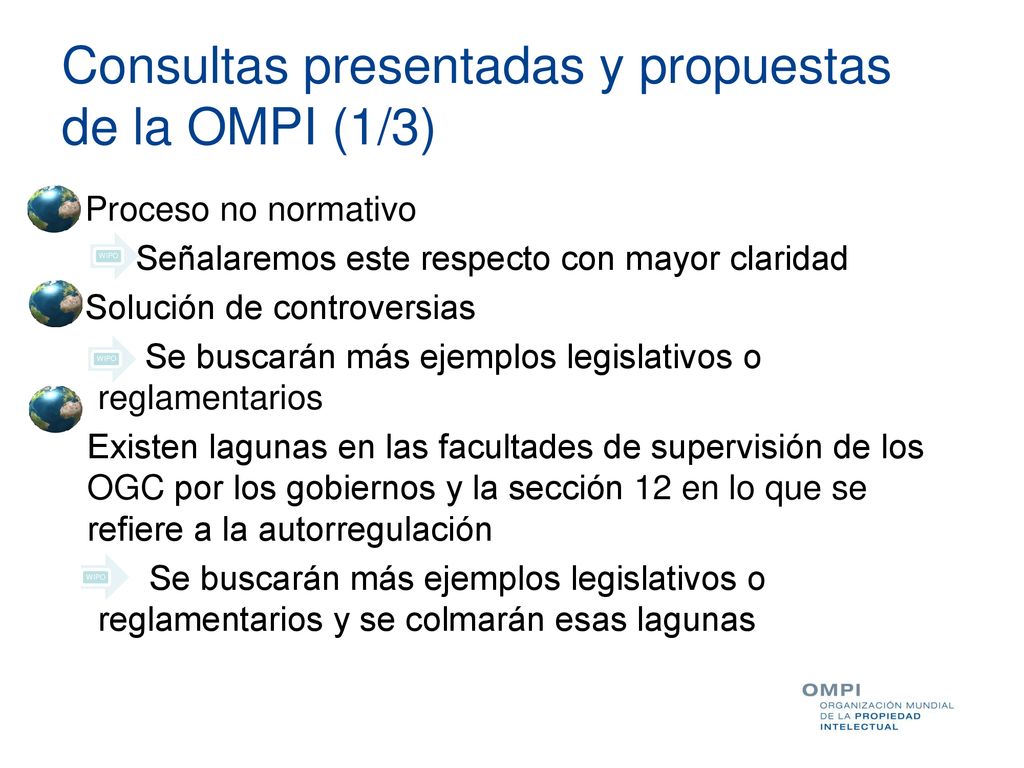 Consultas presentadas y propuestas de la OMPI (1/3)

Proceso no normativo

WIPO Señalaremos este respecto con mayor claridad

Solución de controversias

WIPO Se buscarán más ejemplos legislativos o reglamentarios

Existen lagunas en las facultades de supervisión de los OGC por los gobiernos y la sección 12 en lo que se refiere a la autorregulación

WIPO Se buscarán más ejemplos legislativos o reglamentarios y se colmarán esas lagunas

OMPI
ORGANIZACIÓN MUNDIAL DE LA PROPIEDAD INTELECTUAL